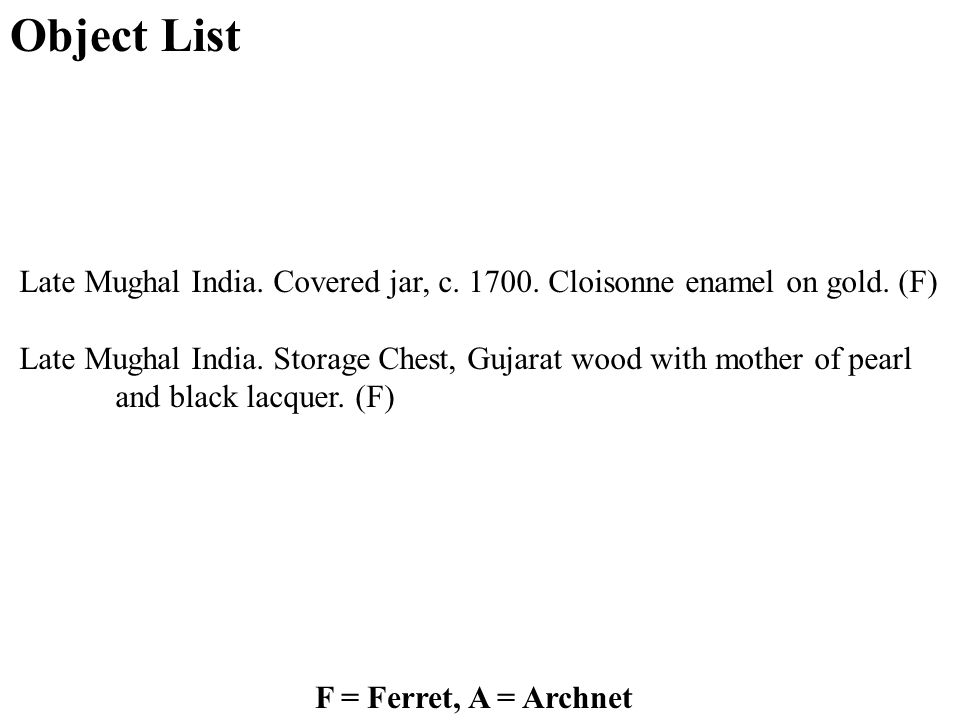 Object List

Late Mughal India. Covered jar, c. 1700. Cloisonne enamel on gold. (F)

Late Mughal India. Storage Chest, Gujarat wood with mother of pearl and black lacquer. (F)

F = Ferret, A = Archnet